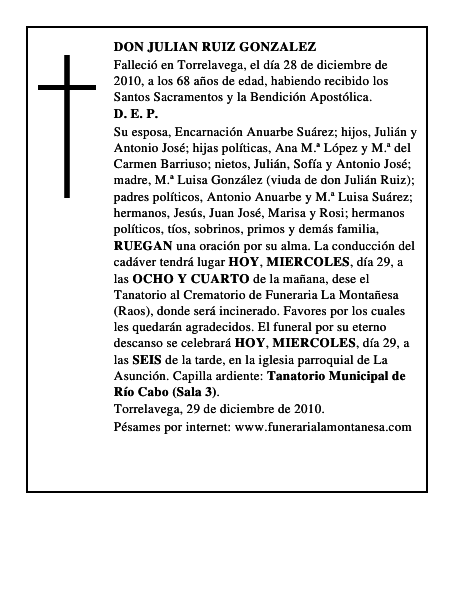 DON JULIAN RUIZ GONZALEZ

Falleció en Torrelavega, el día 28 de diciembre de 2010, a los 68 años de edad, habiendo recibido los Santos Sacramentos y la Bendición Apostólica.

D. E. P.

Su esposa, Encarnación Anuarbe Suárez; hijos, Julián y Antonio José; hijas políticas, Ana M.ª López y M.ª del Carmen Barriuso; nietos, Julián, Sofía y Antonio José; madre, M.ª Luisa González (viuda de don Julián Ruiz); padres políticos, Antonio Anuarbe y M.ª Luisa Suárez; hermanos, Jesús, Juan José, Marisa y Rosi; hermanos políticos, tíos, sobrinos, primos y demás familia, RUEGAN una oración por su alma. La conducción del cadáver tendrá lugar HOY, MIERCOLES, día 29, a las OCHO Y CUARTO de la mañana, dese el Tanatorio al Crematorio de Funeraria La Montañesa (Raos), donde será incinerado. Favores por los cuales les quedarán agradecidos. El funeral por su eterno descanso se celebrará HOY, MIERCOLES, día 29, a las SEIS de la tarde, en la iglesia parroquial de La Asunción. Capilla ardiente: Tanatorio Municipal de Río Cabo (Sala 3).

Torrelavega, 29 de diciembre de 2010.

Pésames por internet: www.funerarialamontanesa.com